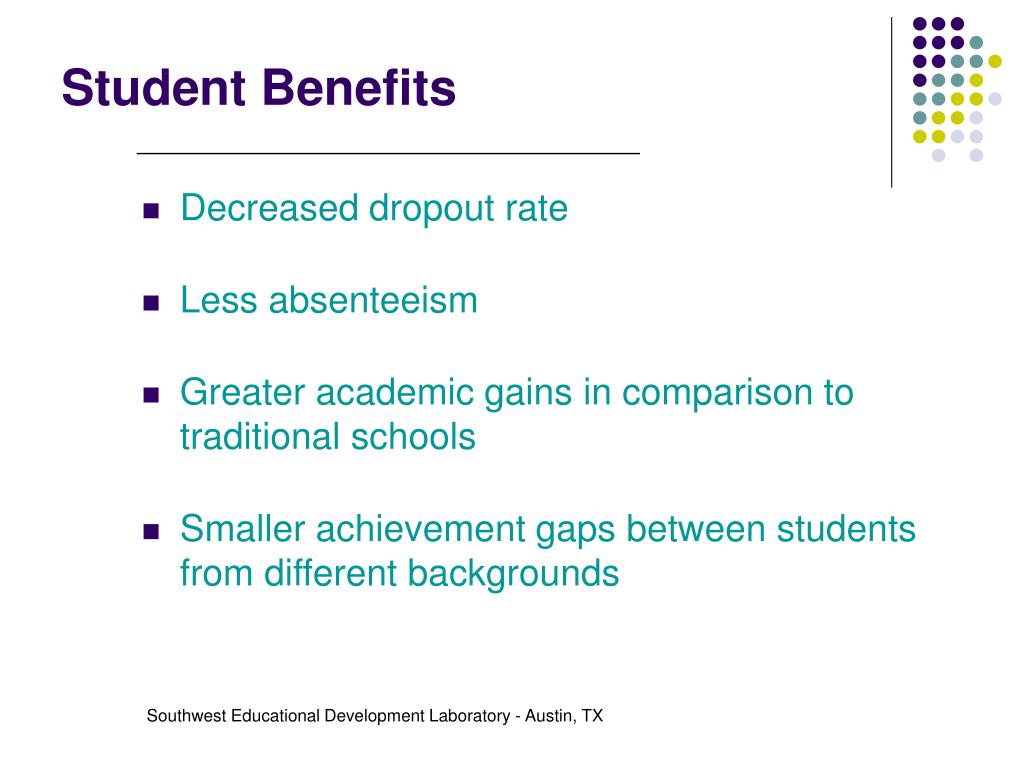 Student Benefits

- Decreased dropout rate
- Less absenteeism
- Greater academic gains in comparison to traditional schools
- Smaller achievement gaps between students from different backgrounds

Southwest Educational Development Laboratory - Austin, TX